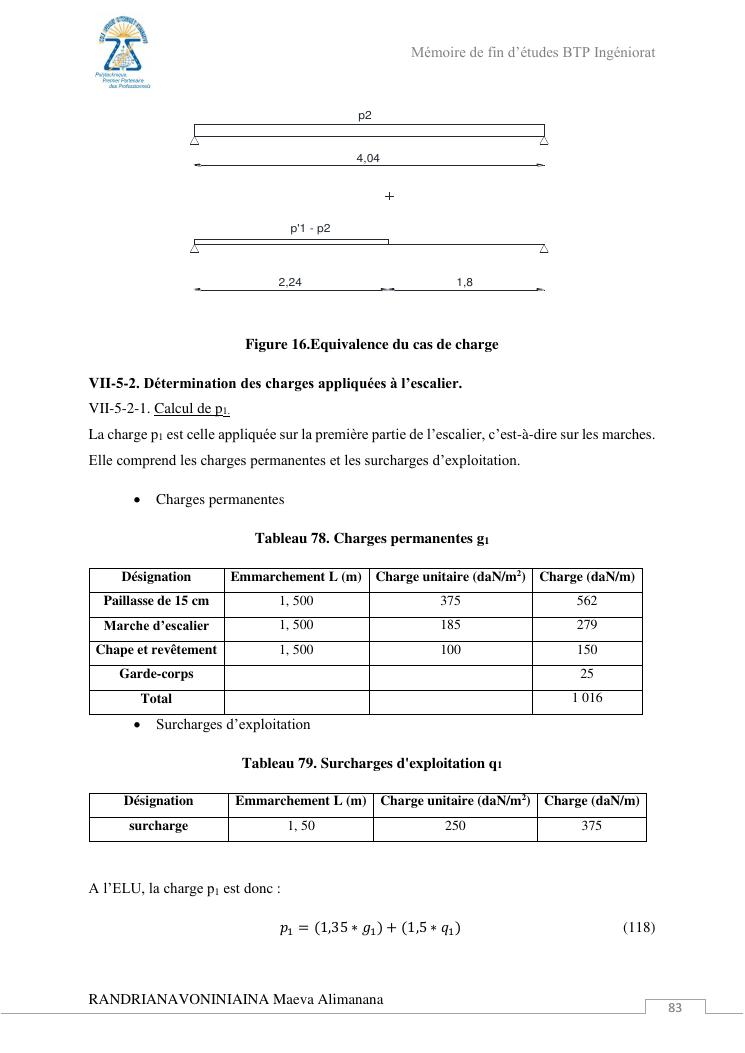 Polytechnique
Premier Partenaire
des Professionnels

Mémoire de fin d'études BTP Ingéniorat

p2

4,04

+

p'1 - p2

2,24

1,8

Figure 16.Equivalence du cas de charge

VII-5-2. Détermination des charges appliquées à l'escalier.

VII-5-2-1. Calcul de $p_1$.

La charge $p_1$ est celle appliquée sur la première partie de l'escalier, c'est-à-dire sur les marches. Elle comprend les charges permanentes et les surcharges d'exploitation.

• Charges permanentes

Tableau 78. Charges permanentes $g_1$

| Désignation | Emmarchement L (m) | Charge unitaire (daN/m$^2$) | Charge (daN/m) |
|---|---|---|---|
| Paillasse de 15 cm | 1, 500 | 375 | 562 |
| Marche d'escalier | 1, 500 | 185 | 279 |
| Chape et revêtement | 1, 500 | 100 | 150 |
| Garde-corps | | | 25 |
| Total | | | 1 016 |

• Surcharges d'exploitation

Tableau 79. Surcharges d'exploitation $q_1$

| Désignation | Emmarchement L (m) | Charge unitaire (daN/m$^2$) | Charge (daN/m) |
|---|---|---|---|
| surcharge | 1, 50 | 250 | 375 |

A l'ELU, la charge $p_1$ est donc :

$p_1 = (1{,}35 * g_1) + (1{,}5 * q_1)$ (118)

RANDRIANAVONINIAINA Maeva Alimanana

83